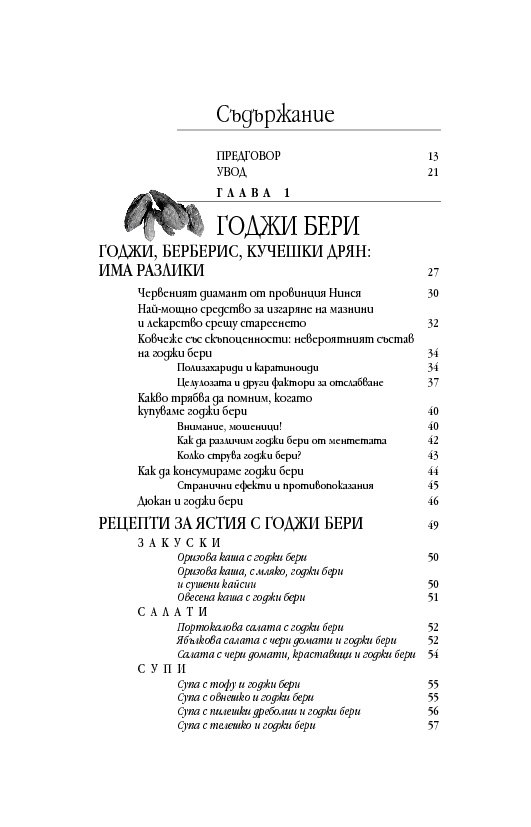 Съдържание

ПРЕДГОВОР 13
УВОД 21

ГЛАВА 1

ГОДЖИ БЕРИ

ГОДЖИ, БЕРБЕРИС, КУЧЕШКИ ДРЯН: ИМА РАЗЛИКИ 27

Червеният диамант от провинция Нинся 30
Най-мощно средство за изгаряне на мазнини и лекарство срещу стареенето 32
Ковчеже със скъпоценности: невероятният състав на годжи бери 34
Полизахариди и каратиноиди 34
Целулозата и други фактори за отслабване 37
Какво трябва да помним, когато купуваме годжи бери 40
Внимание, мошеници! 40
Как да различим годжи бери от ментетата 42
Колко струва годжи бери? 43
Как да консумираме годжи бери 44
Странични ефекти и противопоказания 45
Дюкан и годжи бери 46

РЕЦЕПТИ ЗА ЯСТИЯ С ГОДЖИ БЕРИ 49

ЗАКУСКИ
Оризова каша с годжи бери 50
Оризова каша, с мляко, годжи бери и сушени кайсии 50
Овесена каша с годжи бери 51

САЛАТИ
Портокалова салата с годжи бери 52
Ябълкова салата с чери домати и годжи бери 52
Салата с чери домати, краставици и годжи бери 54

СУПИ
Супа с тофу и годжи бери 55
Супа с овнешко и годжи бери 55
Супа с пилешки дреболии и годжи бери 56
Супа с телешко и годжи бери 57